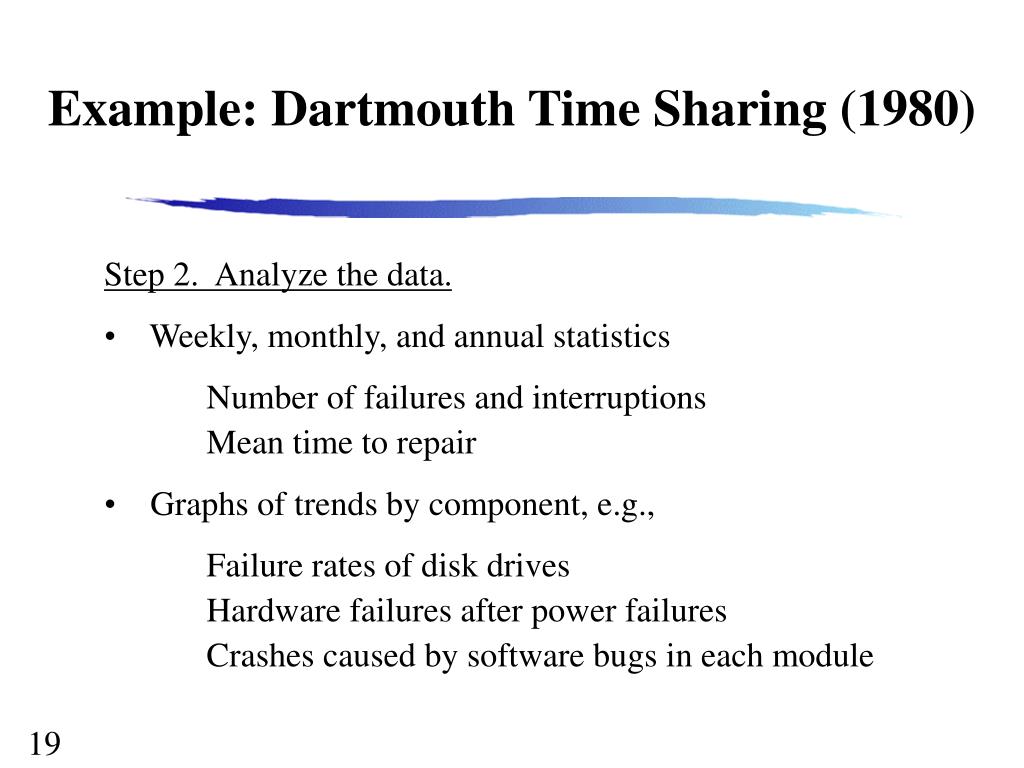 Example: Dartmouth Time Sharing (1980)

Step 2. Analyze the data.

• Weekly, monthly, and annual statistics

Number of failures and interruptions
Mean time to repair

• Graphs of trends by component, e.g.,

Failure rates of disk drives
Hardware failures after power failures
Crashes caused by software bugs in each module

19